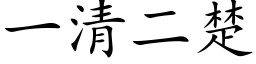 一清二楚